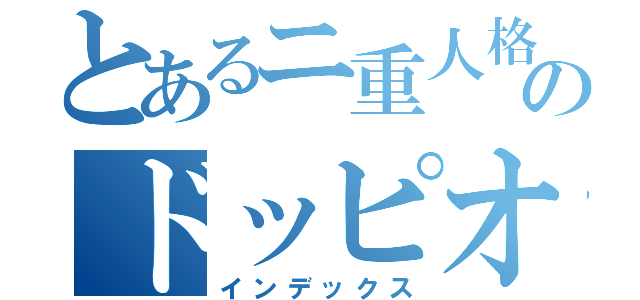 とある二重人格の
ドッピオ
インデックス